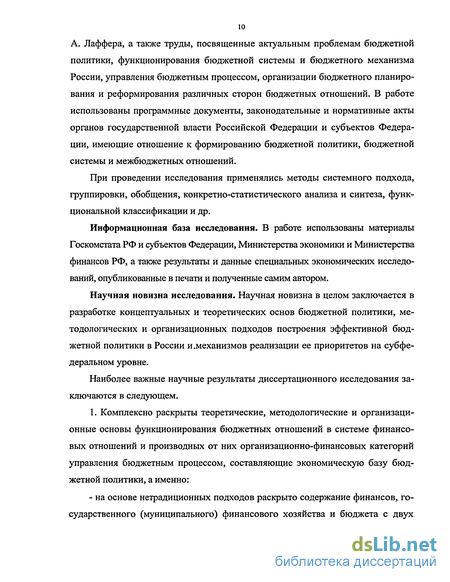 10

А. Лаффера, а также труды, посвященные актуальным проблемам бюджетной политики, функционирования бюджетной системы и бюджетного механизма России, управления бюджетным процессом, организации бюджетного планирования и реформирования различных сторон бюджетных отношений. В работе использованы программные документы, законодательные и нормативные акты органов государственной власти Российской Федерации и субъектов Федерации, имеющие отношение к формированию бюджетной политики, бюджетной системы и межбюджетных отношений.

При проведении исследования применялись методы системного подхода, группировки, обобщения, конкретно-статистического анализа и синтеза, функциональной классификации и др.

Информационная база исследования. В работе использованы материалы Госкомстата РФ и субъектов Федерации, Министерства экономики и Министерства финансов РФ, а также результаты и данные специальных экономических исследований, опубликованные в печати и полученные самим автором.

Научная новизна исследования. Научная новизна в целом заключается в разработке концептуальных и теоретических основ бюджетной политики, методологических и организационных подходов построения эффективной бюджетной политики в России и.механизмов реализации ее приоритетов на субфедеральном уровне.

Наиболее важные научные результаты диссертационного исследования заключаются в следующем.

1. Комплексно раскрыты теоретические, методологические и организационные основы функционирования бюджетных отношений в системе финансовых отношений и производных от них организационно-финансовых категорий управления бюджетным процессом, составляющие экономическую базу бюджетной политики, а именно:

- на основе нетрадиционных подходов раскрыто содержание финансов, государственного (муниципального) финансового хозяйства и бюджета с двух

dsLib.net
библиотека диссертаций